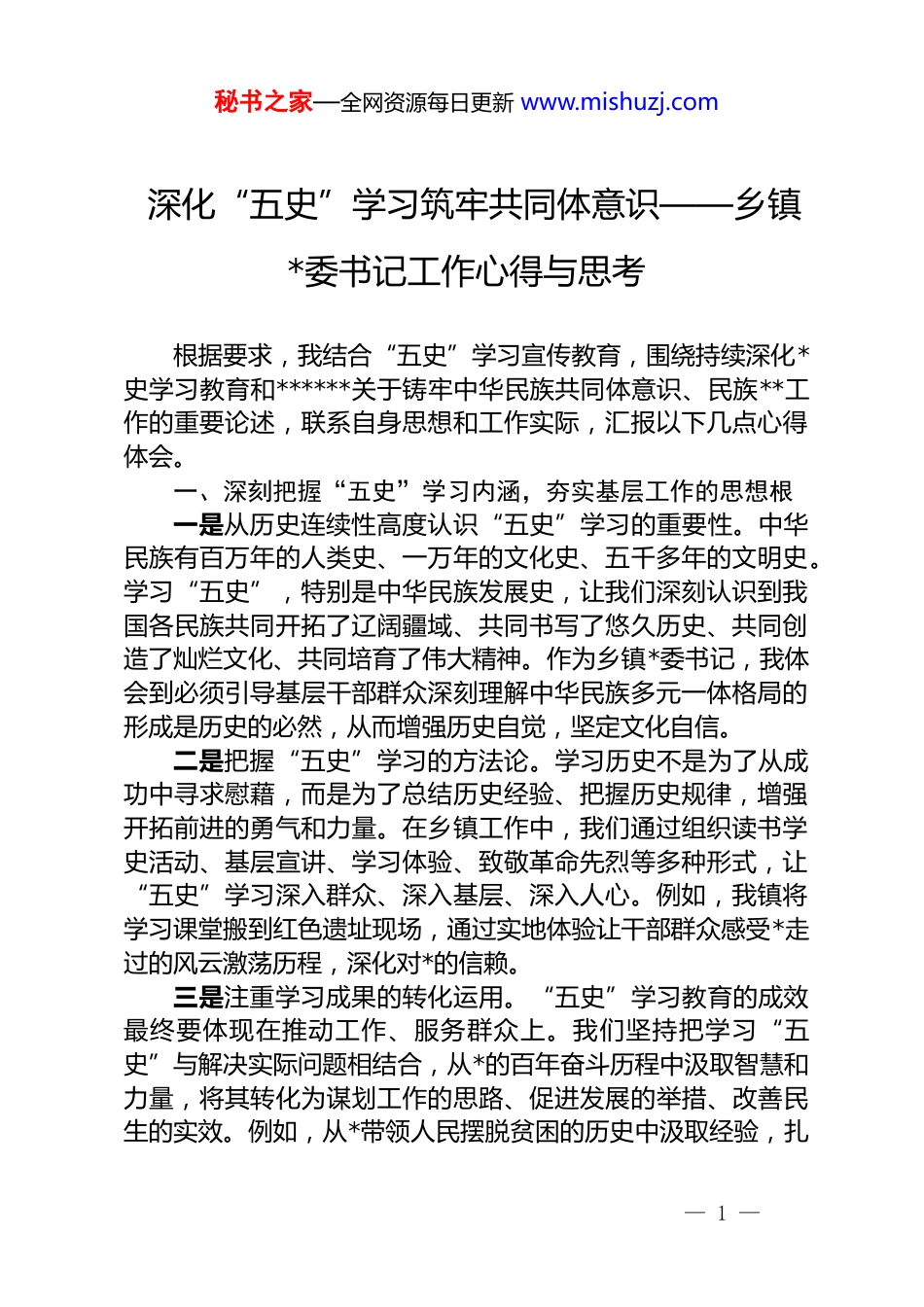 秘书之家—全网资源每日更新 www.mishuzj.com

深化“五史”学习筑牢共同体意识——乡镇*委书记工作心得与思考

根据要求，我结合“五史”学习宣传教育，围绕持续深化*史学习教育和******关于铸牢中华民族共同体意识、民族**工作的重要论述，联系自身思想和工作实际，汇报以下几点心得体会。

一、深刻把握“五史”学习内涵，夯实基层工作的思想根

一是从历史连续性高度认识“五史”学习的重要性。中华民族有百万年的人类史、一万年的文化史、五千多年的文明史。学习“五史”，特别是中华民族发展史，让我们深刻认识到我国各民族共同开拓了辽阔疆域、共同书写了悠久历史、共同创造了灿烂文化、共同培育了伟大精神。作为乡镇*委书记，我体会到必须引导基层干部群众深刻理解中华民族多元一体格局的形成是历史的必然，从而增强历史自觉，坚定文化自信。

二是把握“五史”学习的方法论。学习历史不是为了从成功中寻求慰藉，而是为了总结历史经验、把握历史规律，增强开拓前进的勇气和力量。在乡镇工作中，我们通过组织读书学史活动、基层宣讲、学习体验、致敬革命先烈等多种形式，让“五史”学习深入群众、深入基层、深入人心。例如，我镇将学习课堂搬到红色遗址现场，通过实地体验让干部群众感受*走过的风云激荡历程，深化对*的信赖。

三是注重学习成果的转化运用。“五史”学习教育的成效最终要体现在推动工作、服务群众上。我们坚持把学习“五史”与解决实际问题相结合，从*的百年奋斗历程中汲取智慧和力量，将其转化为谋划工作的思路、促进发展的举措、改善民生的实效。例如，从*带领人民摆脱贫困的历史中汲取经验，扎

— 1 —